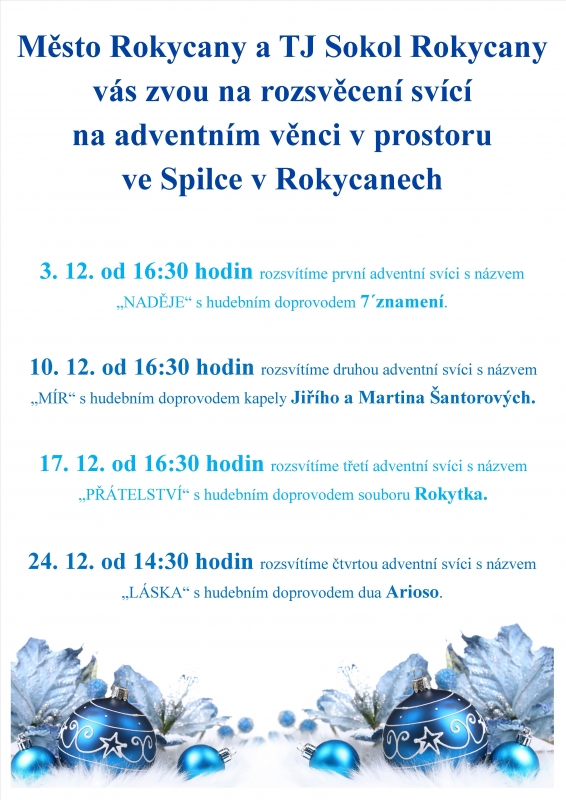 Město Rokycany a TJ Sokol Rokycany vás zvou na rozsvěcení svící na adventním věnci v prostoru ve Spilce v Rokycanech

3. 12. od 16:30 hodin rozsvítíme první adventní svíci s názvem „NADĚJE“ s hudebním doprovodem 7´znamení.

10. 12. od 16:30 hodin rozsvítíme druhou adventní svíci s názvem „MÍR“ s hudebním doprovodem kapely Jiřího a Martina Šantorových.

17. 12. od 16:30 hodin rozsvítíme třetí adventní svíci s názvem „PŘÁTELSTVÍ“ s hudebním doprovodem souboru Rokytka.

24. 12. od 14:30 hodin rozsvítíme čtvrtou adventní svíci s názvem „LÁSKA“ s hudebním doprovodem dua Arioso.